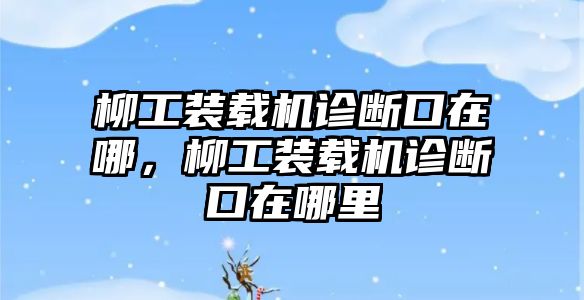 柳工装载机诊断口在哪，柳工装载机诊断口在哪里